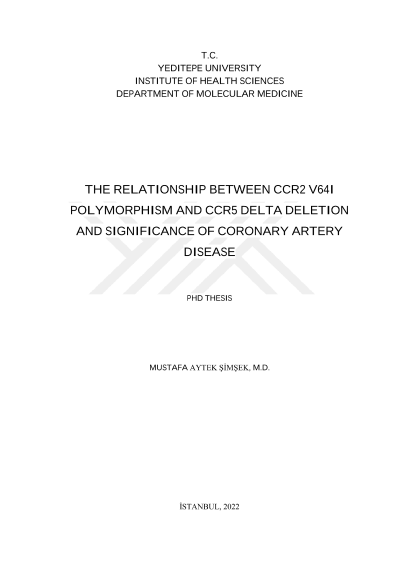 T.C.
YEDITEPE UNIVERSITY
INSTITUTE OF HEALTH SCIENCES
DEPARTMENT OF MOLECULAR MEDICINE

THE RELATIONSHIP BETWEEN CCR2 V64I POLYMORPHISM AND CCR5 DELTA DELETION AND SIGNIFICANCE OF CORONARY ARTERY DISEASE

PHD THESIS

MUSTAFA AYTEK ŞİMŞEK, M.D.

İSTANBUL, 2022